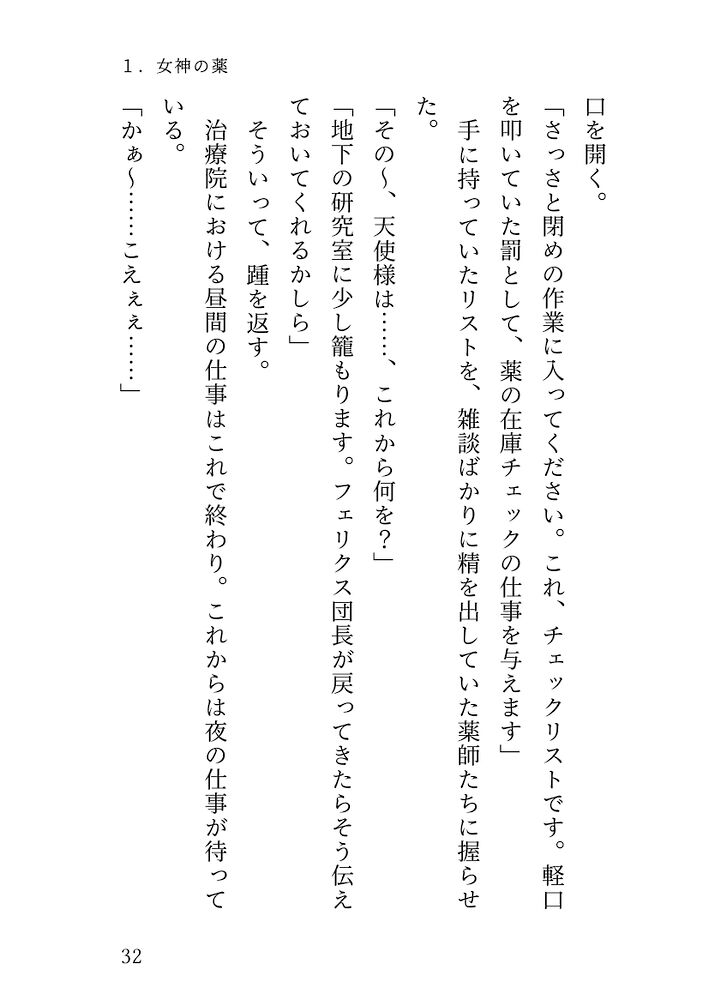 1．女神の薬

口を開く。

「さっさと閉めの作業に入ってください。これ、チェックリストです。軽口を叩いていた罰として、薬の在庫チェックの仕事を与えます」

手に持っていたリストを、雑談ばかりに精を出していた薬師たちに握らせた。

「その～、天使様は……、これから何を？」

「地下の研究室に少し籠もります。フェリクス団長が戻ってきたらそう伝えておいてくれるかしら」

そういって、踵を返す。

治療院における昼間の仕事はこれで終わり。これからは夜の仕事が待っている。

「かぁ～……こえぇぇ……」

32